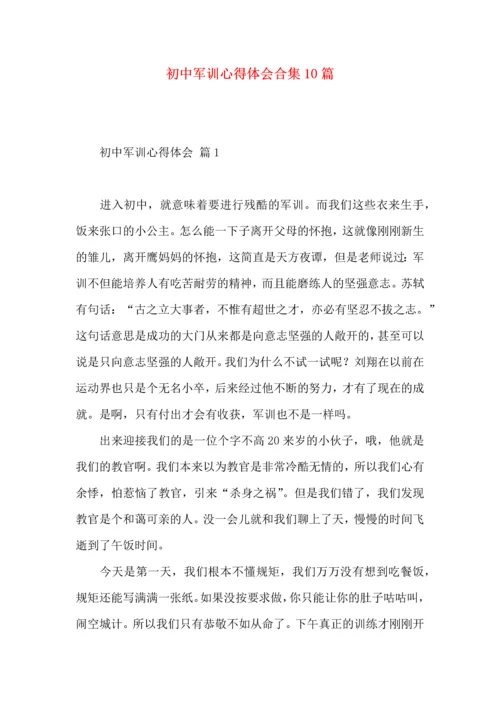 初中军训心得体会合集10篇

初中军训心得体会 篇1

进入初中，就意味着要进行残酷的军训。而我们这些衣来生手，饭来张口的小公主。怎么能一下子离开父母的怀抱，这就像刚刚新生的雏儿，离开鹰妈妈的怀抱，这简直是天方夜谭，但是老师说过：军训不但能培养人有吃苦耐劳的精神，而且能磨练人的坚强意志。苏轼有句话：“古之立大事者，不惟有超世之才，亦必有坚忍不拔之志。”这句话意思是成功的大门从来都是向意志坚强的人敞开的，甚至可以说是只向意志坚强的人敞开。我们为什么不试一试呢？刘翔在以前在运动界也只是个无名小卒，后来经过他不断的努力，才有了现在的成就。是啊，只有付出才会有收获，军训也不是一样吗。

出来迎接我们的是一位个字不高20来岁的小伙子，哦，他就是我们的教官啊。我们本来以为教官是非常冷酷无情的，所以我们心有余悸，怕惹恼了教官，引来“杀身之祸”。但是我们错了，我们发现教官是个和蔼可亲的人。没一会儿就和我们聊上了天，慢慢的时间飞逝到了午饭时间。

今天是第一天，我们根本不懂规矩，我们万万没有想到吃餐饭，规矩还能写满满一张纸。如果没按要求做，你只能让你的肚子咕咕叫，闹空城计。所以我们只有恭敬不如从命了。下午真正的训练才刚刚开